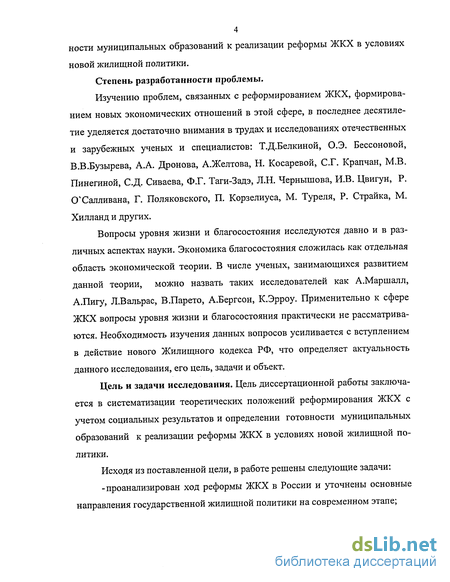 4

ности муниципальных образований к реализации реформы ЖКХ в условиях новой жилищной политики.

Степень разработанности проблемы.

Изучению проблем, связанных с реформированием ЖКХ, формированием новых экономических отношений в этой сфере, в последнее десятилетие уделяется достаточно внимания в трудах и исследованиях отечественных и зарубежных ученых и специалистов: Т.Д.Белкиной, О.Э. Бессоновой, В.В.Бузырева, А.А. Дронова, А.Желтова, Н. Косаревой, С.Г. Крапчан, М.В. Пинегиной, С.Д. Сиваева, Ф.Г. Таги-Задэ, Л.Н. Чернышова, И.В. Цвигун, Р. О`Салливана, Г. Поляковского, П. Корзелиуса, М. Туреля, Р. Страйка, М. Хилланд и других.

Вопросы уровня жизни и благосостояния исследуются давно и в различных аспектах науки. Экономика благосостояния сложилась как отдельная область экономической теории. В числе ученых, занимающихся развитием данной теории, можно назвать таких исследователей как А.Маршалл, А.Пигу, Л.Вальрас, В.Парето, А.Бергсон, К.Эрроу. Применительно к сфере ЖКХ вопросы уровня жизни и благосостояния практически не рассматриваются. Необходимость изучения данных вопросов усиливается с вступлением в действие нового Жилищного кодекса РФ, что определяет актуальность данного исследования, его цель, задачи и объект.

Цель и задачи исследования. Цель диссертационной работы заключается в систематизации теоретических положений реформирования ЖКХ с учетом социальных результатов и определении готовности муниципальных образований к реализации реформы ЖКХ в условиях новой жилищной политики.

Исходя из поставленной цели, в работе решены следующие задачи:

- проанализирован ход реформы ЖКХ в России и уточнены основные направления государственной жилищной политики на современном этапе;

dsLib.net
библиотека диссертаций